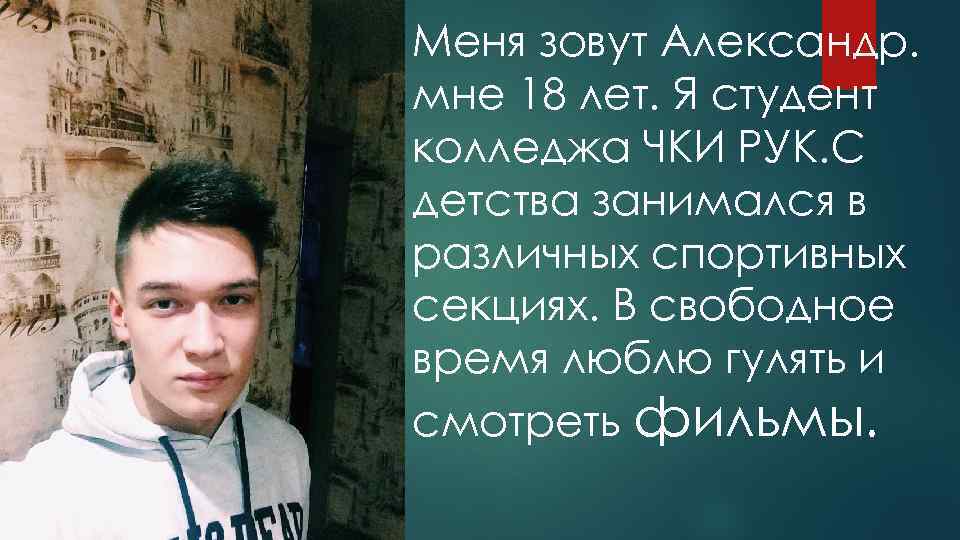 Меня зовут Александр. мне 18 лет. Я студент колледжа ЧКИ РУК.С детства занимался в различных спортивных секциях. В свободное время люблю гулять и смотреть фильмы.